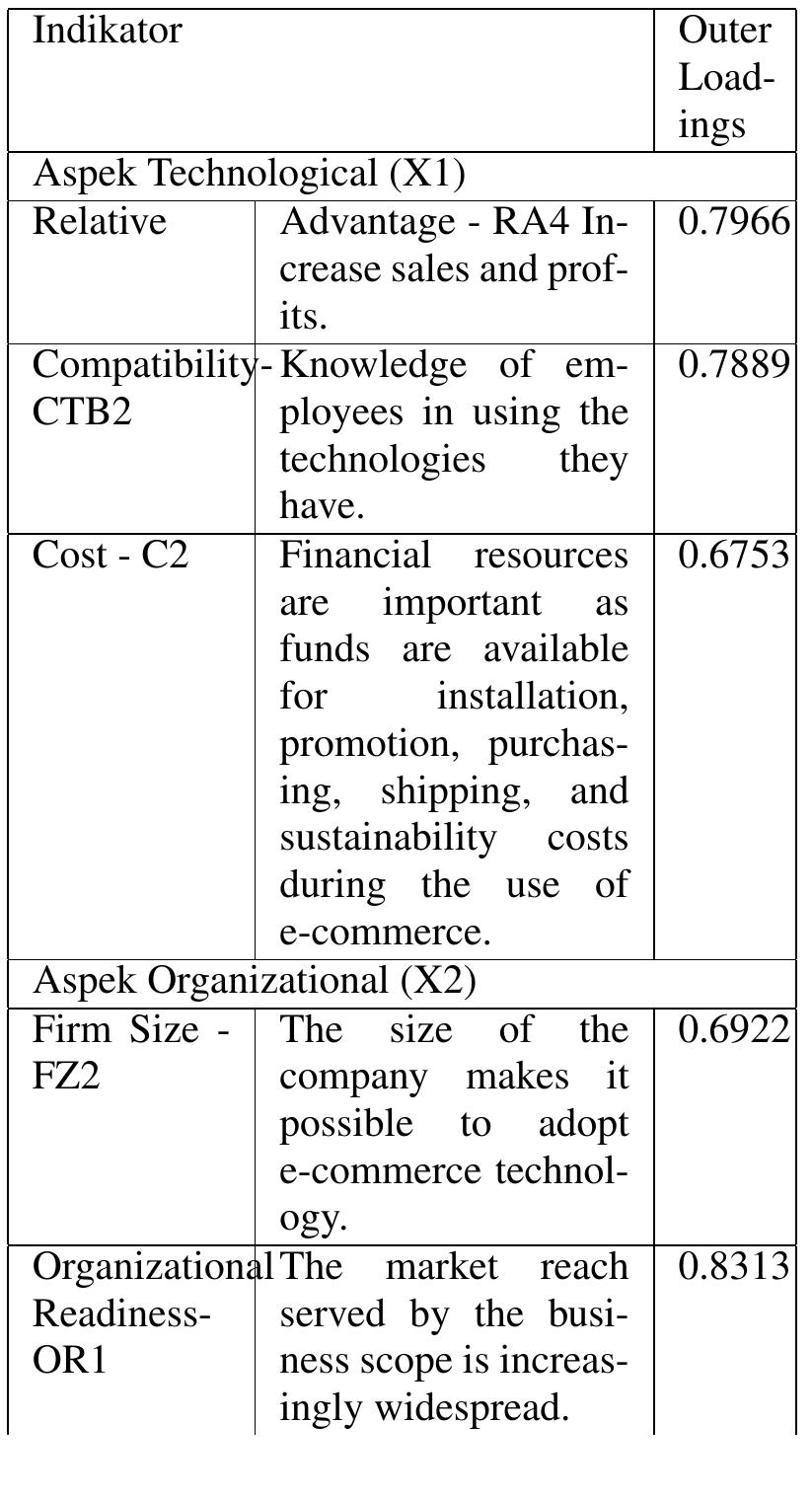 | Indikator | | Outer Loadings |
|---|---|---|
| Aspek Technological (X1) | | |
| Relative | Advantage - RA4 Increase sales and profits. | 0.7966 |
| Compatibility-CTB2 | Knowledge of employees in using the technologies they have. | 0.7889 |
| Cost - C2 | Financial resources are important as funds are available for installation, promotion, purchasing, shipping, and sustainability costs during the use of e-commerce. | 0.6753 |
| Aspek Organizational (X2) | | |
| Firm Size - FZ2 | The size of the company makes it possible to adopt e-commerce technology. | 0.6922 |
| Organizational Readiness-OR1 | The market reach served by the business scope is increasingly widespread. | 0.8313 |